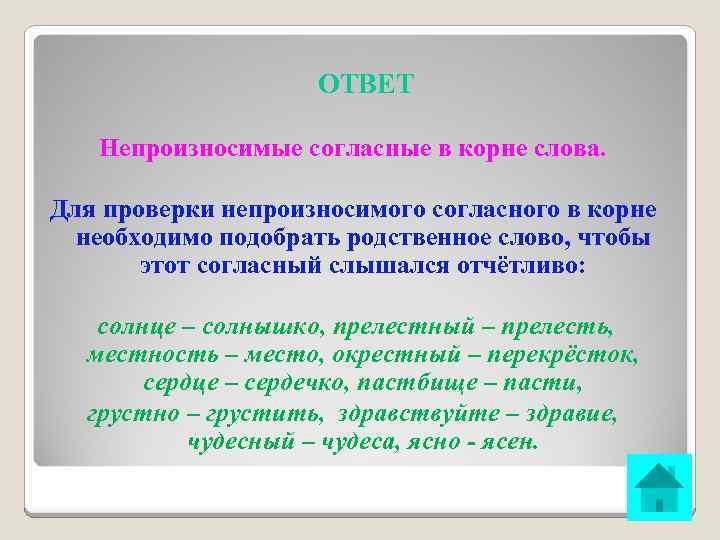 ОТВЕТ

Непроизносимые согласные в корне слова.

Для проверки непроизносимого согласного в корне необходимо подобрать родственное слово, чтобы этот согласный слышался отчётливо:

солнце – солнышко, прелестный – прелесть, местность – место, окрестный – перекрёсток, сердце – сердечко, пастбище – пасти, грустно – грустить, здравствуйте – здравие, чудесный – чудеса, ясно - ясен.